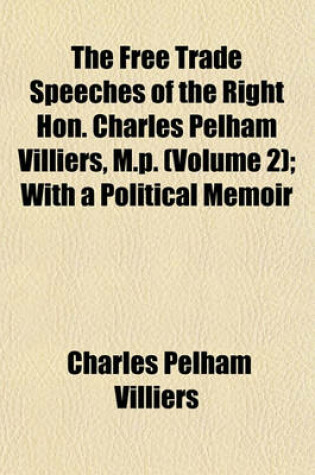 The Free Trade Speeches of the Right Hon. Charles Pelham Villiers, M.p. (Volume 2); With a Political Memoir

Charles Pelham Villiers